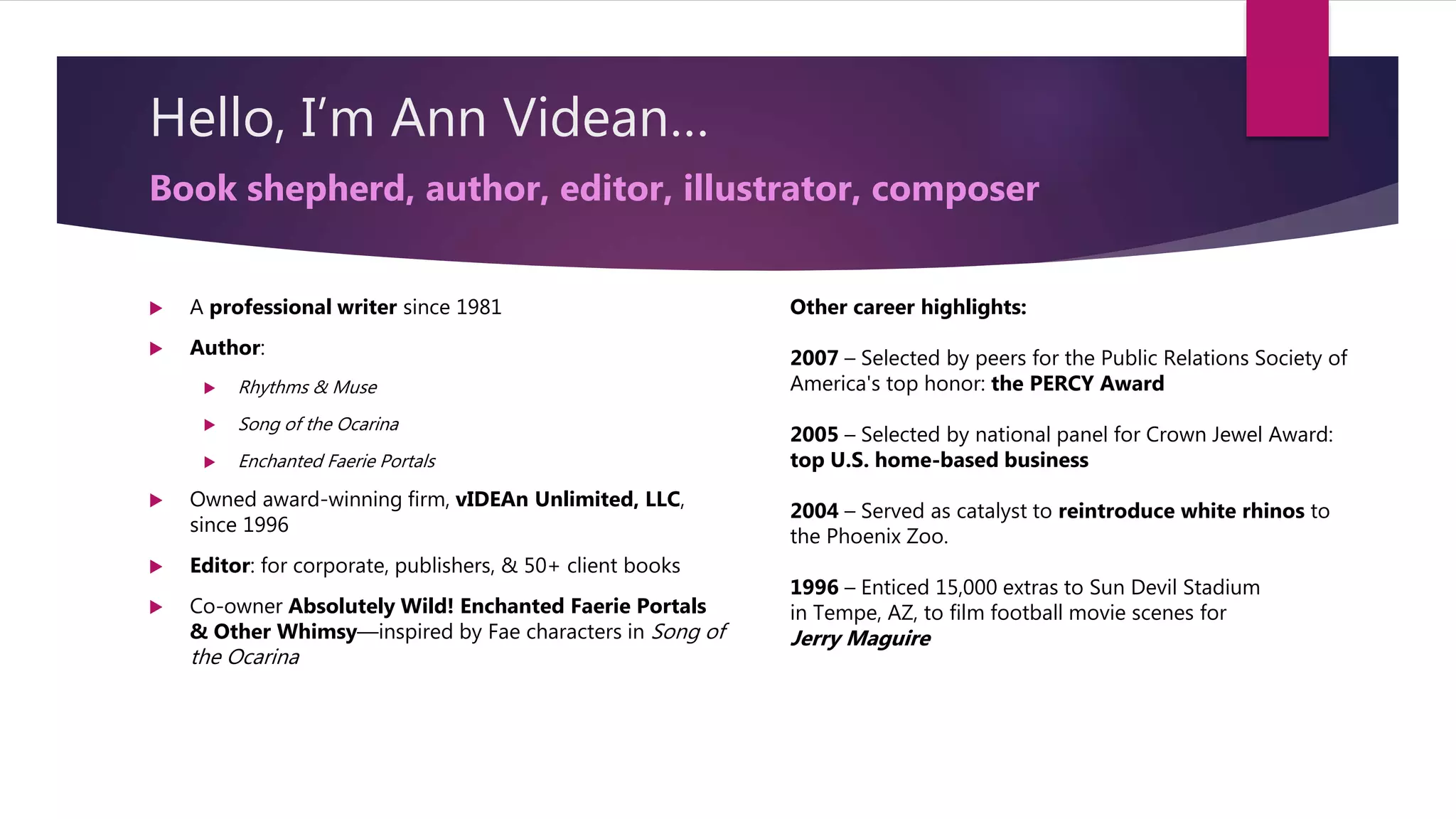 Hello, I'm Ann Videan…

Book shepherd, author, editor, illustrator, composer

▶ A professional writer since 1981

▶ Author:

▶ Rhythms & Muse

▶ Song of the Ocarina

▶ Enchanted Faerie Portals

▶ Owned award-winning firm, vIDEAn Unlimited, LLC, since 1996

▶ Editor: for corporate, publishers, & 50+ client books

▶ Co-owner Absolutely Wild! Enchanted Faerie Portals & Other Whimsy—inspired by Fae characters in Song of the Ocarina

Other career highlights:

2007 – Selected by peers for the Public Relations Society of America's top honor: the PERCY Award

2005 – Selected by national panel for Crown Jewel Award: top U.S. home-based business

2004 – Served as catalyst to reintroduce white rhinos to the Phoenix Zoo.

1996 – Enticed 15,000 extras to Sun Devil Stadium in Tempe, AZ, to film football movie scenes for Jerry Maguire